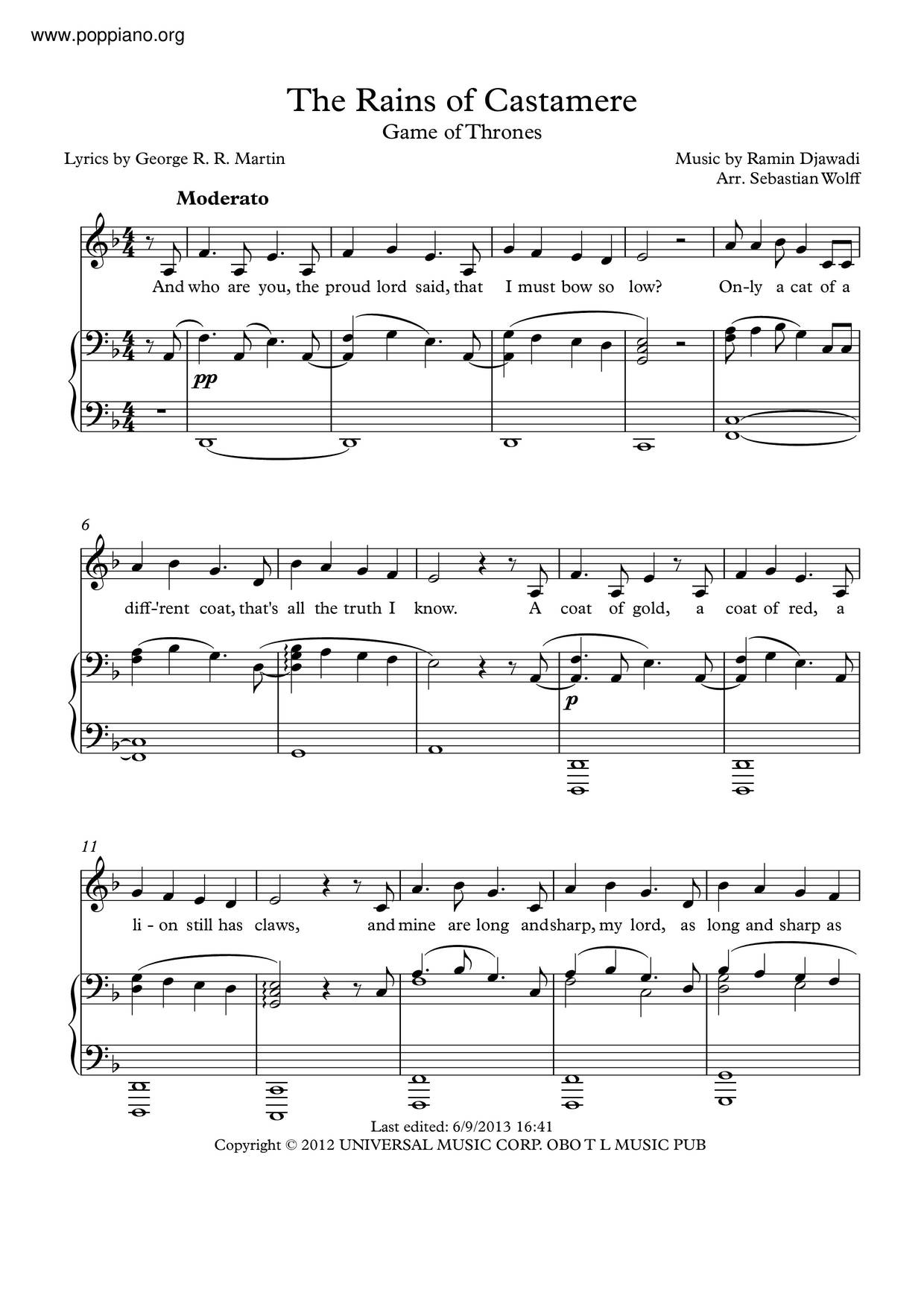 www.poppiano.org

The Rains of Castamere

Game of Thrones

Lyrics by George R. R. Martin

Music by Ramin Djawadi
Arr. Sebastian Wolff

Moderato

And who are you, the proud lord said, that I must bow so low? On-ly a cat of a

pp

6

diff-'rent coat, that's all the truth I know. A coat of gold, a coat of red, a

p

11

li - on still has claws, and mine are long and sharp, my lord, as long and sharp as

Last edited: 6/9/2013 16:41
Copyright © 2012 UNIVERSAL MUSIC CORP. OBO T L MUSIC PUB